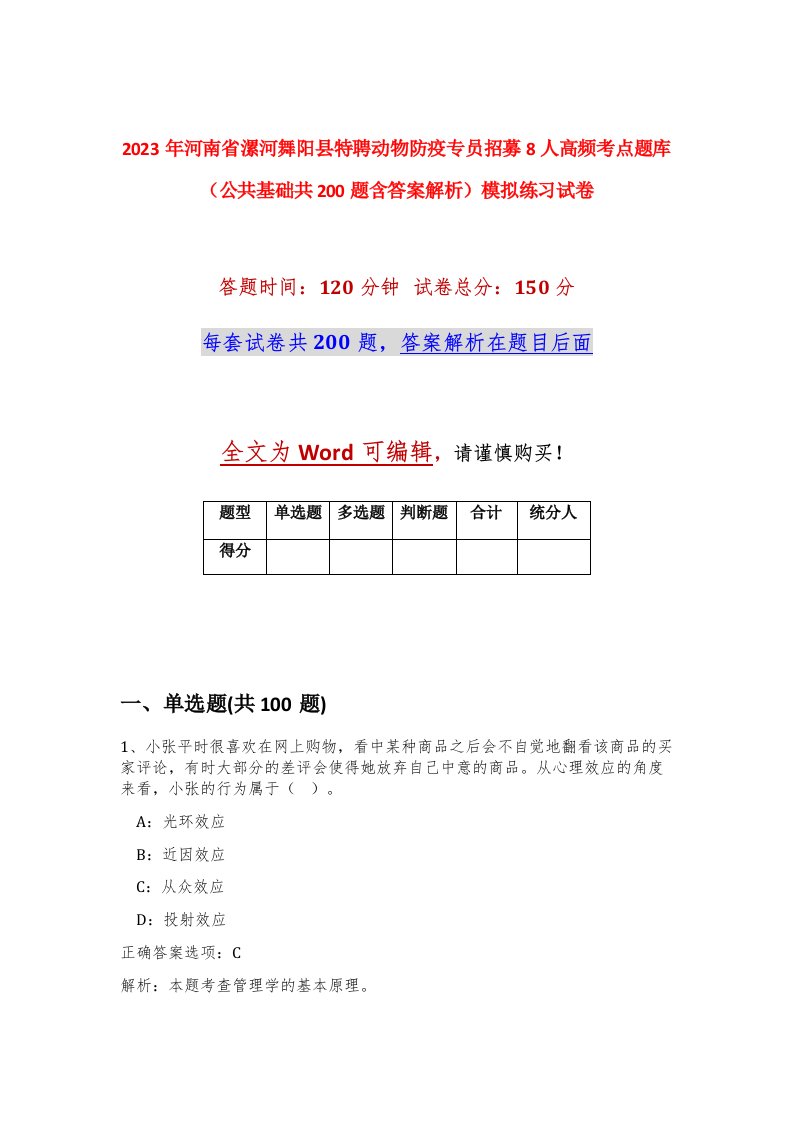 2023年河南省漯河舞阳县特聘动物防疫专员招募8人高频考点题库（公共基础共200题含答案解析）模拟练习试卷

答题时间：120分钟 试卷总分：150分

每套试卷共200题，答案解析在题目后面

全文为Word可编辑，请谨慎购买！

| 题型 | 单选题 | 多选题 | 判断题 | 合计 | 统分人 |
|---|---|---|---|---|---|
| 得分 | | | | | |

一、单选题(共100题)

1、小张平时很喜欢在网上购物，看中某种商品之后会不自觉地翻看该商品的买家评论，有时大部分的差评会使得她放弃自己中意的商品。从心理效应的角度来看，小张的行为属于（ ）。

A：光环效应

B：近因效应

C：从众效应

D：投射效应

正确答案选项：C

解析：本题考查管理学的基本原理。